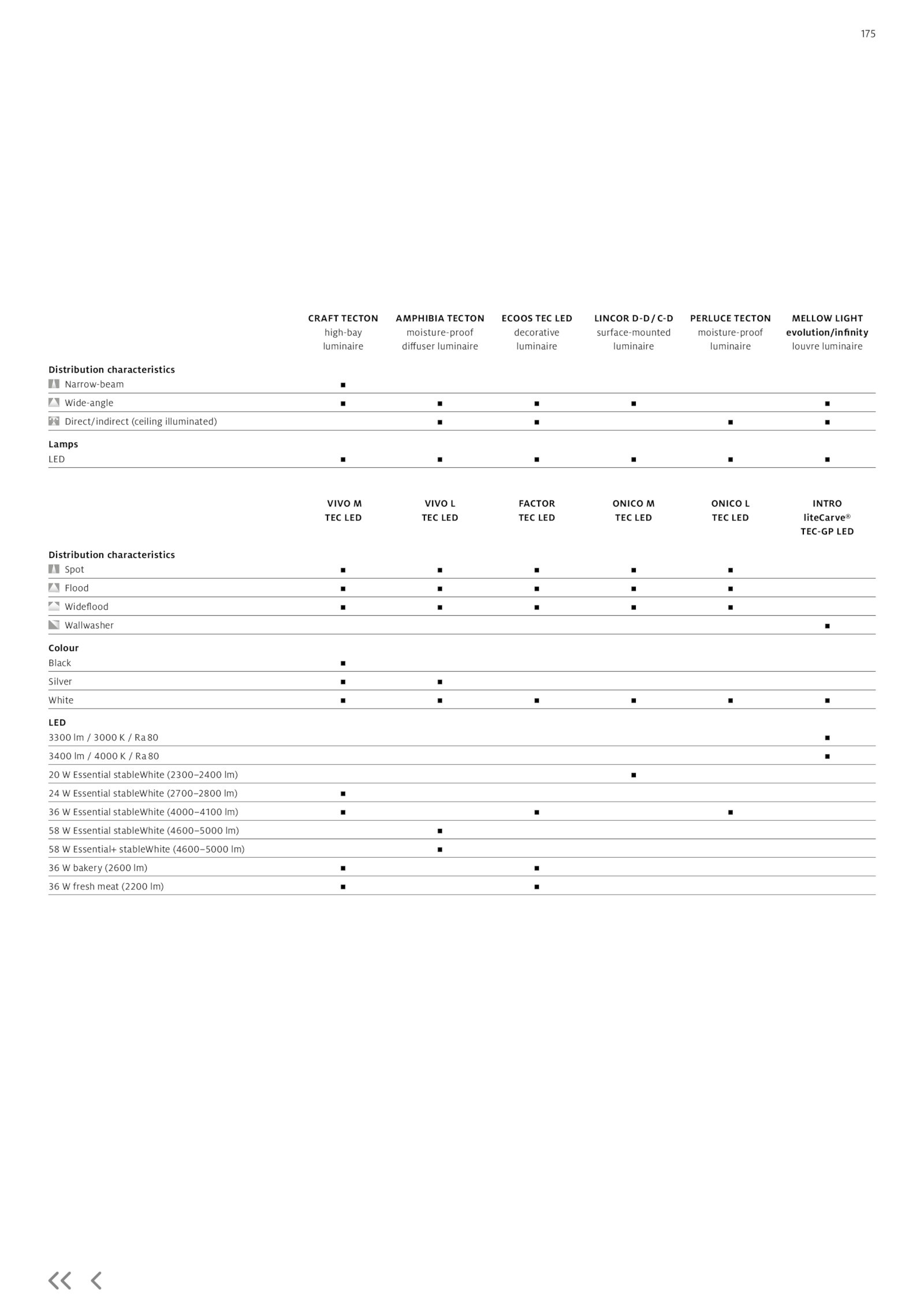 175

| | CRAFT TECTON high-bay luminaire | AMPHIBIA TECTON moisture-proof diffuser luminaire | ECOOS TEC LED decorative luminaire | LINCOR D-D / C-D surface-mounted luminaire | PERLUCE TECTON moisture-proof luminaire | MELLOW LIGHT evolution/infinity louvre luminaire |
|---|---|---|---|---|---|---|
| **Distribution characteristics** | | | | | | |
| Narrow-beam | ■ | | | | | |
| Wide-angle | ■ | ■ | ■ | ■ | | ■ |
| Direct/indirect (ceiling illuminated) | | ■ | ■ | | ■ | ■ |
| **Lamps** | | | | | | |
| LED | ■ | ■ | ■ | ■ | ■ | ■ |

| | VIVO M TEC LED | VIVO L TEC LED | FACTOR TEC LED | ONICO M TEC LED | ONICO L TEC LED | INTRO liteCarve® TEC-GP LED |
|---|---|---|---|---|---|---|
| **Distribution characteristics** | | | | | | |
| Spot | ■ | ■ | ■ | ■ | ■ | |
| Flood | ■ | ■ | ■ | ■ | ■ | |
| Wideflood | ■ | ■ | ■ | ■ | ■ | |
| Wallwasher | | | | | | ■ |
| **Colour** | | | | | | |
| Black | ■ | | | | | |
| Silver | ■ | ■ | | | | |
| White | ■ | ■ | ■ | ■ | ■ | ■ |
| **LED** | | | | | | |
| 3300 lm / 3000 K / Ra 80 | | | | | | ■ |
| 3400 lm / 4000 K / Ra 80 | | | | | | ■ |
| 20 W Essential stableWhite (2300–2400 lm) | | | | ■ | | |
| 24 W Essential stableWhite (2700–2800 lm) | ■ | | | | | |
| 36 W Essential stableWhite (4000–4100 lm) | ■ | | ■ | | ■ | |
| 58 W Essential stableWhite (4600–5000 lm) | | ■ | | | | |
| 58 W Essential+ stableWhite (4600–5000 lm) | | ■ | | | | |
| 36 W bakery (2600 lm) | ■ | | ■ | | | |
| 36 W fresh meat (2200 lm) | ■ | | ■ | | | |